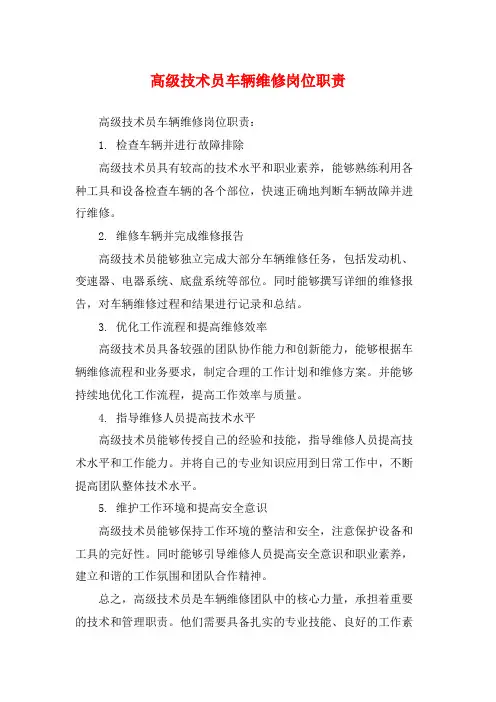 高级技术员车辆维修岗位职责

高级技术员车辆维修岗位职责：

1. 检查车辆并进行故障排除

高级技术员具有较高的技术水平和职业素养，能够熟练利用各种工具和设备检查车辆的各个部位，快速正确地判断车辆故障并进行维修。

2. 维修车辆并完成维修报告

高级技术员能够独立完成大部分车辆维修任务，包括发动机、变速器、电器系统、底盘系统等部位。同时能够撰写详细的维修报告，对车辆维修过程和结果进行记录和总结。

3. 优化工作流程和提高维修效率

高级技术员具备较强的团队协作能力和创新能力，能够根据车辆维修流程和业务要求，制定合理的工作计划和维修方案。并能够持续地优化工作流程，提高工作效率与质量。

4. 指导维修人员提高技术水平

高级技术员能够传授自己的经验和技能，指导维修人员提高技术水平和工作能力。并将自己的专业知识应用到日常工作中，不断提高团队整体技术水平。

5. 维护工作环境和提高安全意识

高级技术员能够保持工作环境的整洁和安全，注意保护设备和工具的完好性。同时能够引导维修人员提高安全意识和职业素养，建立和谐的工作氛围和团队合作精神。

总之，高级技术员是车辆维修团队中的核心力量，承担着重要的技术和管理职责。他们需要具备扎实的专业技能、良好的工作素